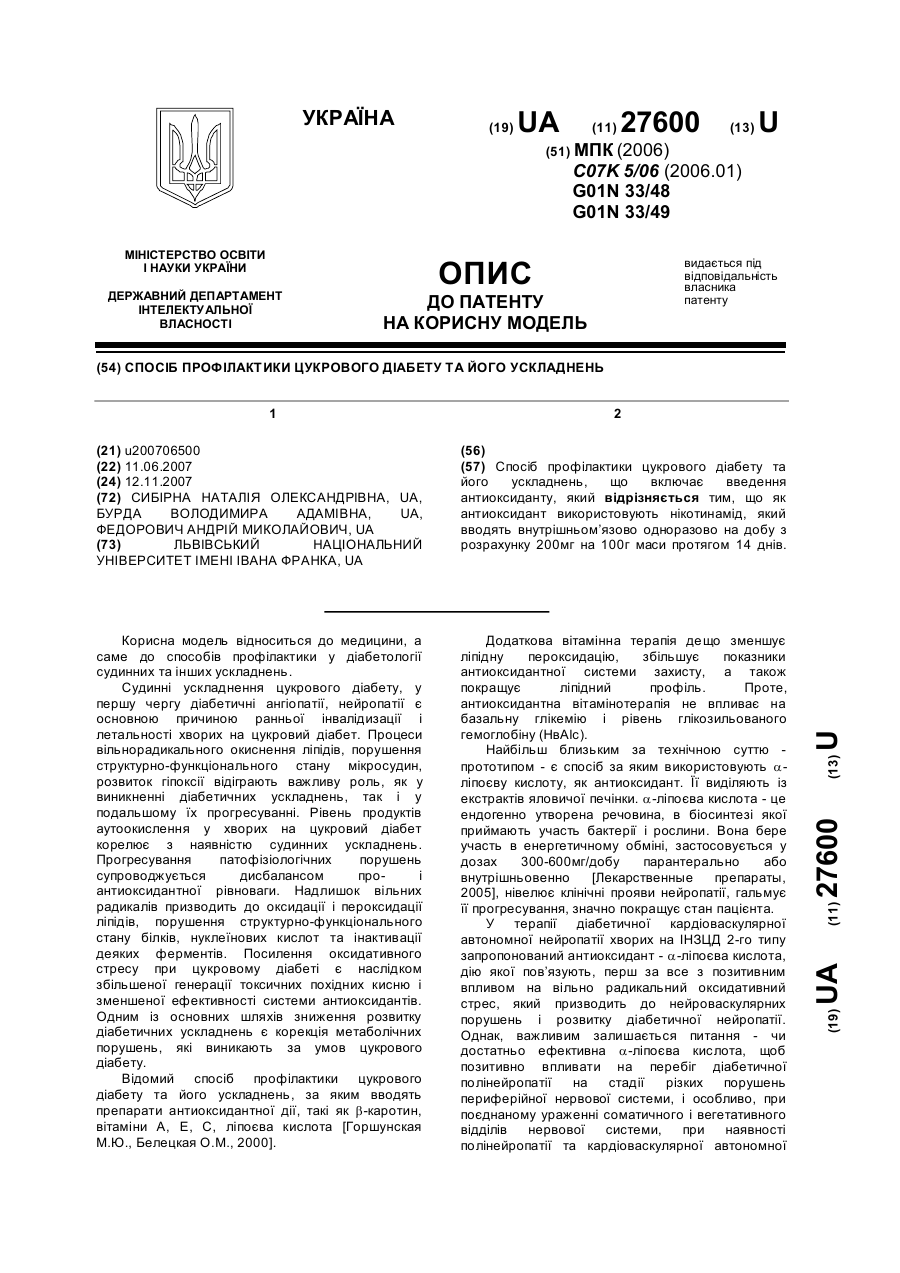 УКРАЇНА

(19) UA (11) 27600 (13) U

(51) МПК (2006)
C07K 5/06 (2006.01)
G01N 33/48
G01N 33/49

МІНІСТЕРСТВО ОСВІТИ І НАУКИ УКРАЇНИ

ДЕРЖАВНИЙ ДЕПАРТАМЕНТ ІНТЕЛЕКТУАЛЬНОЇ ВЛАСНОСТІ

ОПИС
ДО ПАТЕНТУ
НА КОРИСНУ МОДЕЛЬ

видається під відповідальність власника патенту

(54) СПОСІБ ПРОФІЛАКТИКИ ЦУКРОВОГО ДІАБЕТУ ТА ЙОГО УСКЛАДНЕНЬ

1

(21) u200706500
(22) 11.06.2007
(24) 12.11.2007
(72) СИБІРНА НАТАЛІЯ ОЛЕКСАНДРІВНА, UA, БУРДА ВОЛОДИМИРА АДАМІВНА, UA, ФЕДОРОВИЧ АНДРІЙ МИКОЛАЙОВИЧ, UA
(73) ЛЬВІВСЬКИЙ НАЦІОНАЛЬНИЙ УНІВЕРСИТЕТ ІМЕНІ ІВАНА ФРАНКА, UA

2

(56)
(57) Спосіб профілактики цукрового діабету та його ускладнень, що включає введення антиоксиданту, який відрізняється тим, що як антиоксидант використовують нікотинамід, який вводять внутрішньом'язово одноразово на добу з розрахунку 200мг на 100г маси протягом 14 днів.

Корисна модель відноситься до медицини, а саме до способів профілактики у діабетології судинних та інших ускладнень.

Судинні ускладнення цукрового діабету, у першу чергу діабетичні ангіопатії, нейропатії є основною причиною ранньої інвалідизації і летальності хворих на цукровий діабет. Процеси вільнорадикального окиснення ліпідів, порушення структурно-функціонального стану мікросудин, розвиток гіпоксії відіграють важливу роль, як у виникненні діабетичних ускладнень, так і у подальшому їх прогресуванні. Рівень продуктів аутоокислення у хворих на цукровий діабет корелює з наявністю судинних ускладнень. Прогресування патофізіологічних порушень супроводжується дисбалансом про- і антиоксидантної рівноваги. Надлишок вільних радикалів призводить до оксидації і пероксидації ліпідів, порушення структурно-функціонального стану білків, нуклеїнових кислот та інактивації деяких ферментів. Посилення оксидативного стресу при цукровому діабеті є наслідком збільшеної генерації токсичних похідних кисню і зменшеної ефективності системи антиоксидантів. Одним із основних шляхів зниження розвитку діабетичних ускладнень є корекція метаболічних порушень, які виникають за умов цукрового діабету.

Відомий спосіб профілактики цукрового діабету та його ускладнень, за яким вводять препарати антиоксидантної дії, такі як $\beta$-каротин, вітаміни А, Е, С, ліпоєва кислота [Горшунская М.Ю., Белецкая О.М., 2000].

Додаткова вітамінна терапія дещо зменшує ліпідну пероксидацію, збільшує показники антиоксидантної системи захисту, а також покращує ліпідний профіль. Проте, антиоксидантна вітамінотерапія не впливає на базальну глікемію і рівень глікозильованого гемоглобіну (НвАІс).

Найбільш близьким за технічною суттю - прототипом - є спосіб за яким використовують $\alpha$-ліпоєву кислоту, як антиоксидант. Її виділяють із екстрактів яловичої печінки. $\alpha$-ліпоєва кислота - це ендогенно утворена речовина, в біосинтезі якої приймають участь бактерії і рослини. Вона бере участь в енергетичному обміні, застосовується у дозах 300-600мг/добу парантерально або внутрішньовенно [Лекарственные препараты, 2005], нівелює клінічні прояви нейропатії, гальмує її прогресування, значно покращує стан пацієнта.

У терапії діабетичної кардіоваскулярної автономної нейропатії хворих на ІНЗЦД 2-го типу запропонований антиоксидант - $\alpha$-ліпоєва кислота, дію якої пов'язують, перш за все з позитивним впливом на вільно радикальний оксидативний стрес, який призводить до нейроваскулярних порушень і розвитку діабетичної нейропатії. Однак, важливим залишається питання - чи достатньо ефективна $\alpha$-ліпоєва кислота, щоб позитивно впливати на перебіг діабетичної полінейропатії на стадії різких порушень периферійної нервової системи, і особливо, при поєднаному ураженні соматичного і вегетативного відділів нервової системи, при наявності полінейропатії та кардіоваскулярної автономної

(19) UA (11) 27600 (13) U